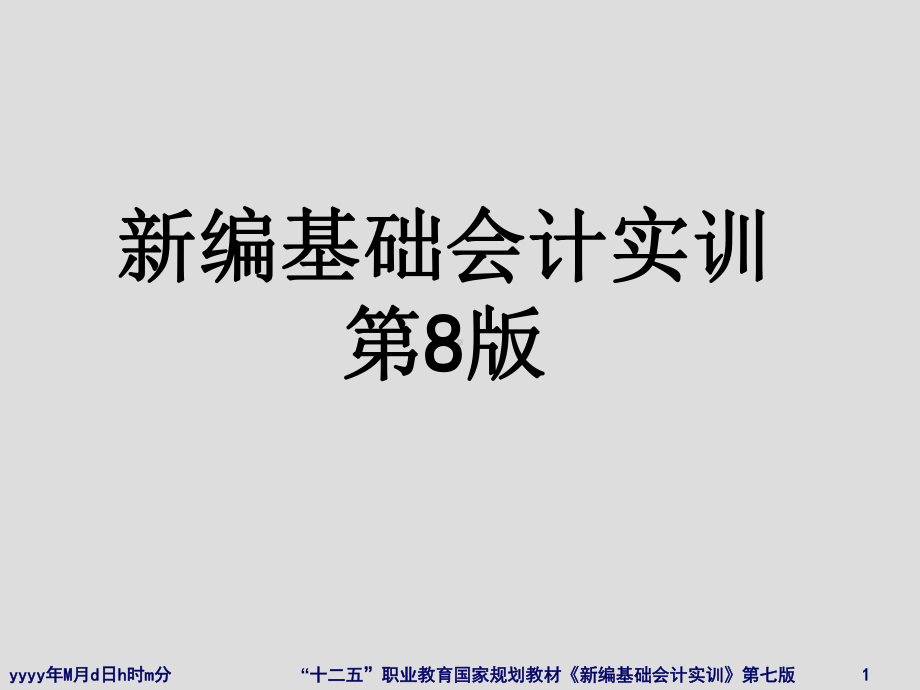 新编基础会计实训
第8版

yyyy年M月d日h时m分

“十二五”职业教育国家规划教材《新编基础会计实训》第七版

1